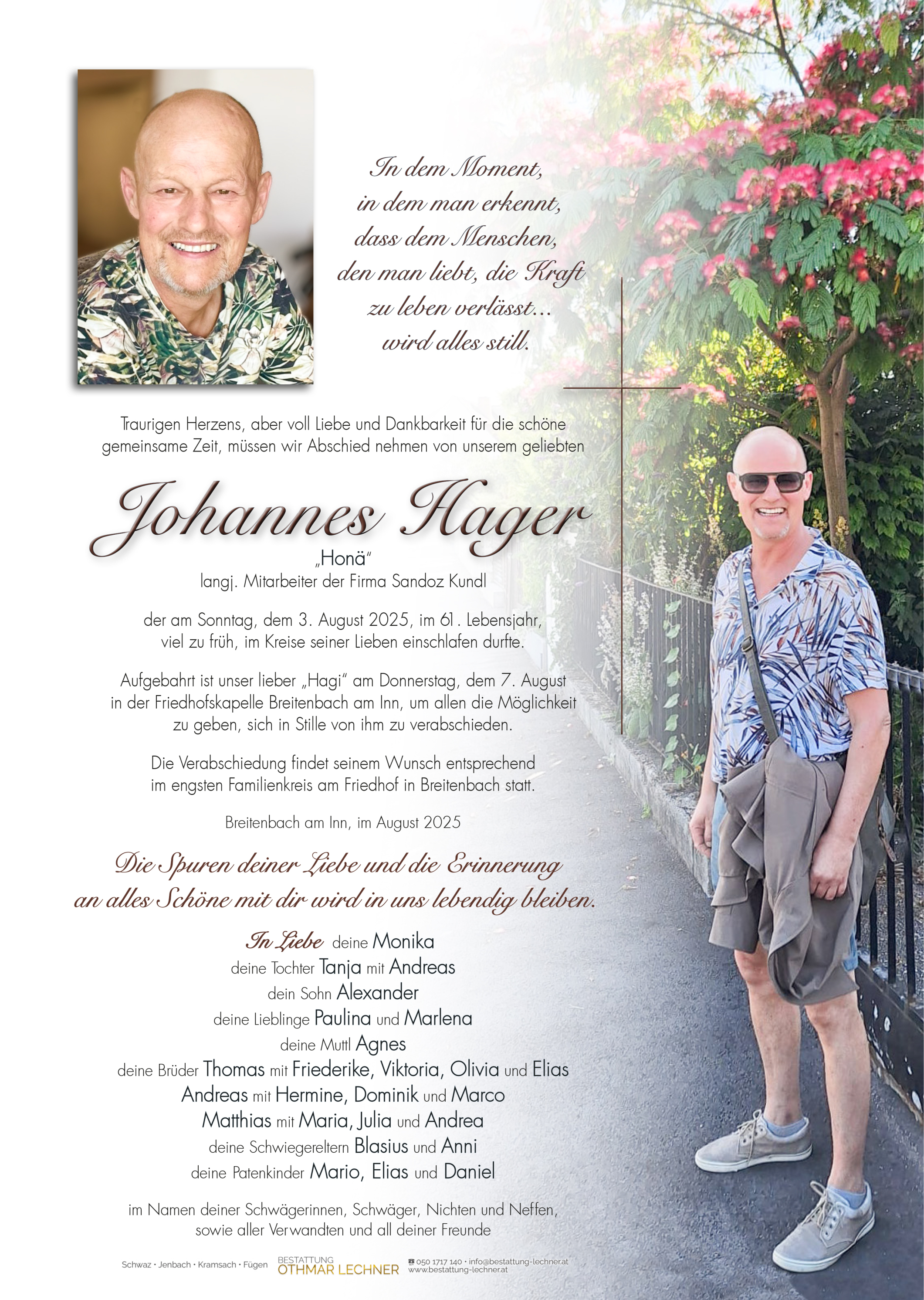 In dem Moment,
in dem man erkennt,
dass dem Menschen,
den man liebt, die Kraft
zu leben verlässt...
wird alles still.

Traurigen Herzens, aber voll Liebe und Dankbarkeit für die schöne gemeinsame Zeit, müssen wir Abschied nehmen von unserem geliebten

Johannes Hager

„Honä"
langj. Mitarbeiter der Firma Sandoz Kundl

der am Sonntag, dem 3. August 2025, im 61. Lebensjahr, viel zu früh, im Kreise seiner Lieben einschlafen durfte.

Aufgebahrt ist unser lieber „Hagi" am Donnerstag, dem 7. August in der Friedhofskapelle Breitenbach am Inn, um allen die Möglichkeit zu geben, sich in Stille von ihm zu verabschieden.

Die Verabschiedung findet seinem Wunsch entsprechend im engsten Familienkreis am Friedhof in Breitenbach statt.

Breitenbach am Inn, im August 2025

Die Spuren deiner Liebe und die Erinnerung an alles Schöne mit dir wird in uns lebendig bleiben.

In Liebe deine Monika
deine Tochter Tanja mit Andreas
dein Sohn Alexander
deine Lieblinge Paulina und Marlena
deine Muttl Agnes
deine Brüder Thomas mit Friederike, Viktoria, Olivia und Elias
Andreas mit Hermine, Dominik und Marco
Matthias mit Maria, Julia und Andrea
deine Schwiegereltern Blasius und Anni
deine Patenkinder Mario, Elias und Daniel

im Namen deiner Schwägerinnen, Schwäger, Nichten und Neffen, sowie aller Verwandten und all deiner Freunde

Schwaz • Jenbach • Kramsach • Fügen BESTATTUNG OTHMAR LECHNER 050 1717 140 • info@bestattung-lechner.at www.bestattung-lechner.at